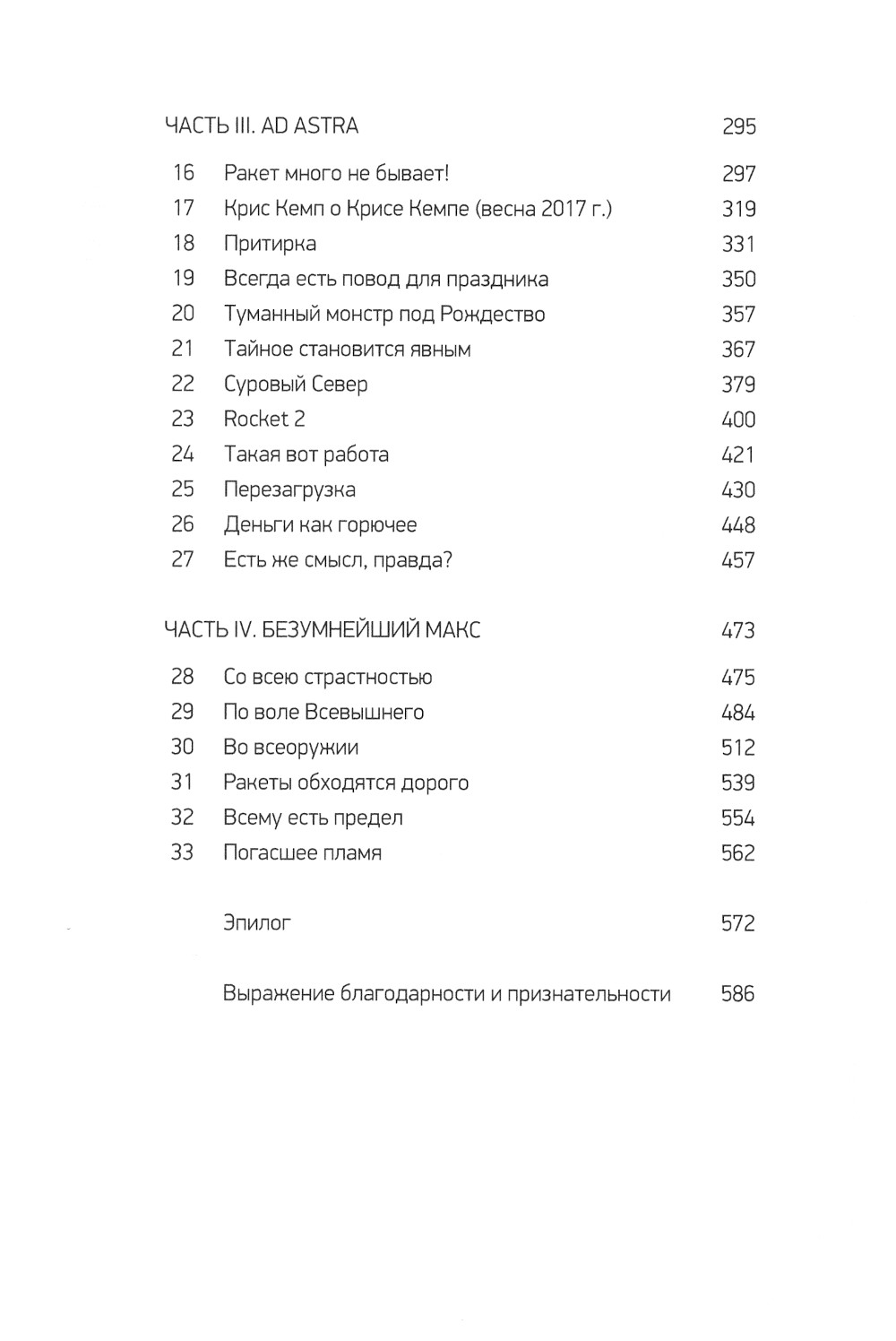 ЧАСТЬ III. AD ASTRA 295

16 Ракет много не бывает! 297
17 Крис Кемп о Крисе Кемпе (весна 2017 г.) 319
18 Притирка 331
19 Всегда есть повод для праздника 350
20 Туманный монстр под Рождество 357
21 Тайное становится явным 367
22 Суровый Север 379
23 Rocket 2 400
24 Такая вот работа 421
25 Перезагрузка 430
26 Деньги как горючее 448
27 Есть же смысл, правда? 457

ЧАСТЬ IV. БЕЗУМНЕЙШИЙ МАКС 473

28 Со всею страстностью 475
29 По воле Всевышнего 484
30 Во всеоружии 512
31 Ракеты обходятся дорого 539
32 Всему есть предел 554
33 Погасшее пламя 562

Эпилог 572

Выражение благодарности и признательности 586